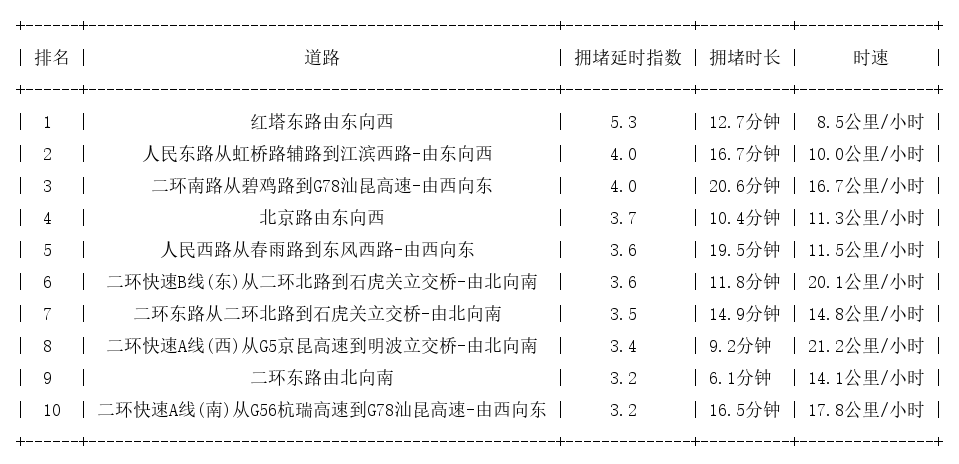 | 排名 | 道路 | 拥堵延时指数 | 拥堵时长 | 时速 |
|---|---|---|---|---|
| 1 | 红塔东路由东向西 | 5.3 | 12.7分钟 | 8.5公里/小时 |
| 2 | 人民东路从虹桥路辅路到江滨西路-由东向西 | 4.0 | 16.7分钟 | 10.0公里/小时 |
| 3 | 二环南路从碧鸡路到G78汕昆高速-由西向东 | 4.0 | 20.6分钟 | 16.7公里/小时 |
| 4 | 北京路由东向西 | 3.7 | 10.4分钟 | 11.3公里/小时 |
| 5 | 人民西路从春雨路到东风西路-由西向东 | 3.6 | 19.5分钟 | 11.5公里/小时 |
| 6 | 二环快速B线(东)从二环北路到石虎关立交桥-由北向南 | 3.6 | 11.8分钟 | 20.1公里/小时 |
| 7 | 二环东路从二环北路到石虎关立交桥-由北向南 | 3.5 | 14.9分钟 | 14.8公里/小时 |
| 8 | 二环快速A线(西)从G5京昆高速到明波立交桥-由北向南 | 3.4 | 9.2分钟 | 21.2公里/小时 |
| 9 | 二环东路由北向南 | 3.2 | 6.1分钟 | 14.1公里/小时 |
| 10 | 二环快速A线(南)从G56杭瑞高速到G78汕昆高速-由西向东 | 3.2 | 16.5分钟 | 17.8公里/小时 |